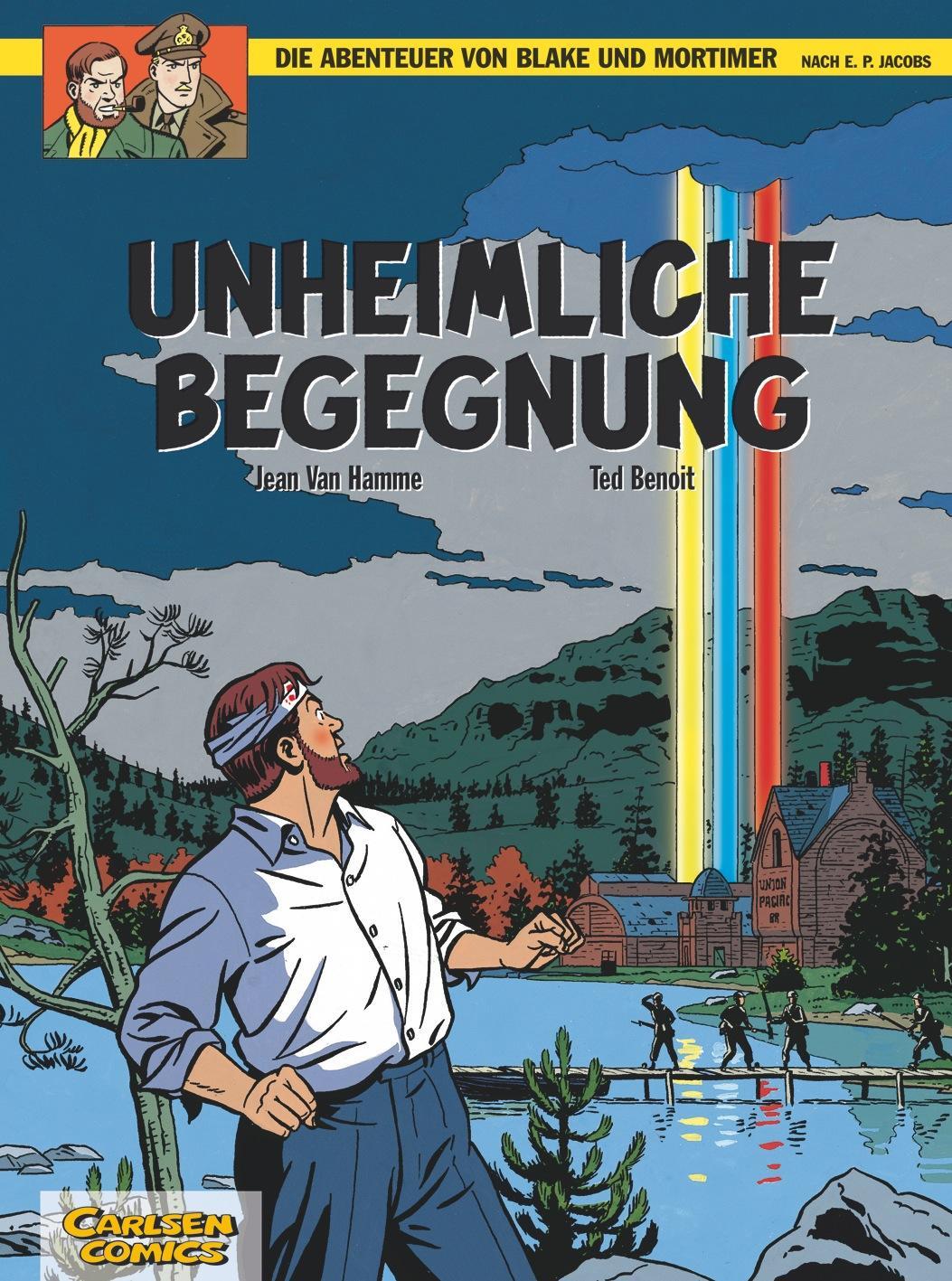 DIE ABENTEUER VON BLAKE UND MORTIMER NACH E. P. JACOBS

UNHEIMLICHE BEGEGNUNG

Jean Van Hamme Ted Benoit

UNION PACIFIC RR

CARLSEN COMICS